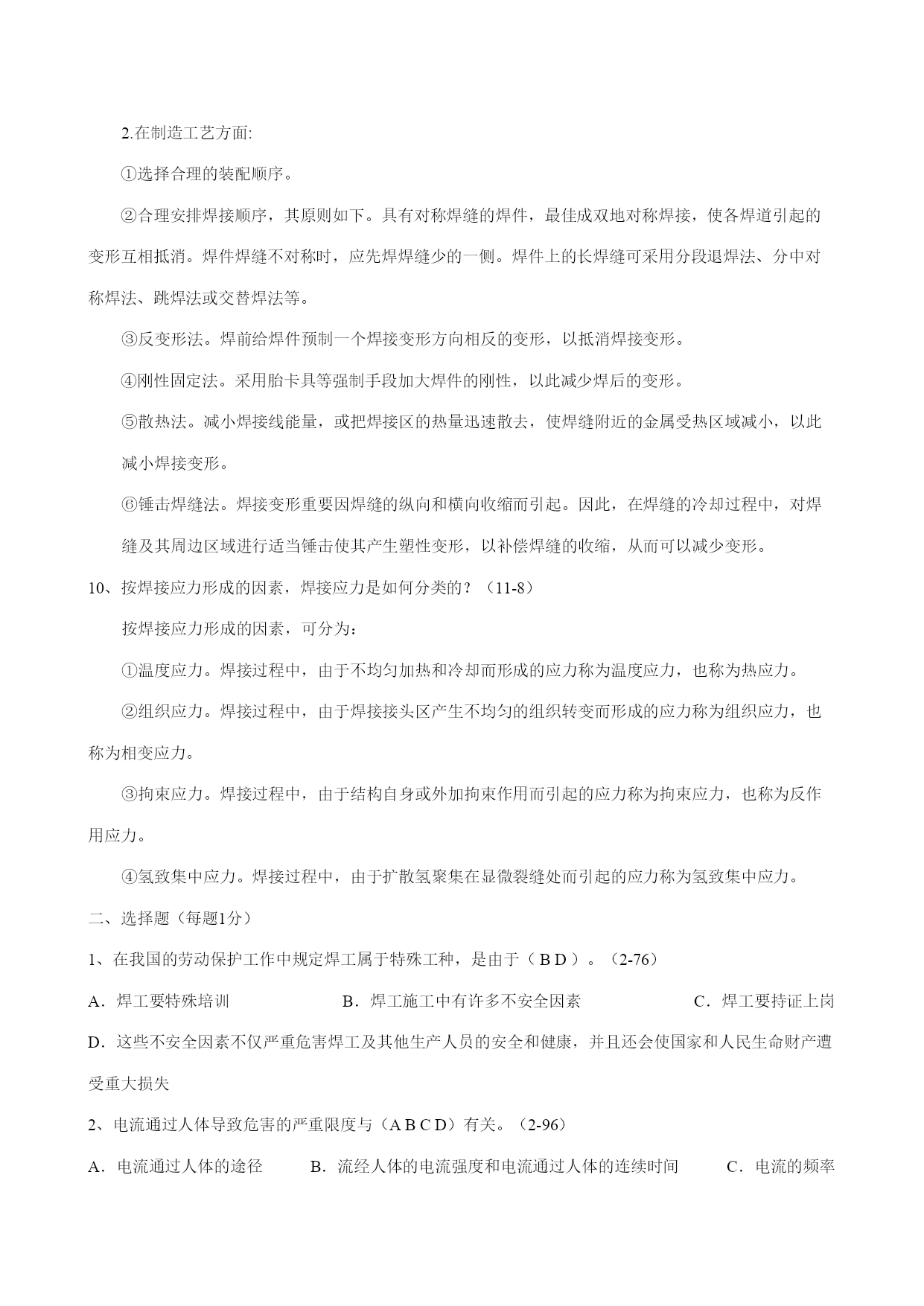 2.在制造工艺方面:

①选择合理的装配顺序。

②合理安排焊接顺序，其原则如下。具有对称焊缝的焊件，最佳成双地对称焊接，使各焊道引起的变形互相抵消。焊件焊缝不对称时，应先焊焊缝少的一侧。焊件上的长焊缝可采用分段退焊法、分中对称焊法、跳焊法或交替焊法等。

③反变形法。焊前给焊件预制一个焊接变形方向相反的变形，以抵消焊接变形。

④刚性固定法。采用胎卡具等强制手段加大焊件的刚性，以此减少焊后的变形。

⑤散热法。减小焊接线能量，或把焊接区的热量迅速散去，使焊缝附近的金属受热区域减小，以此减小焊接变形。

⑥锤击焊缝法。焊接变形重要因焊缝的纵向和横向收缩而引起。因此，在焊缝的冷却过程中，对焊缝及其周边区域进行适当锤击使其产生塑性变形，以补偿焊缝的收缩，从而可以减少变形。

10、按焊接应力形成的因素，焊接应力是如何分类的？（11-8）

按焊接应力形成的因素，可分为：

①温度应力。焊接过程中，由于不均匀加热和冷却而形成的应力称为温度应力，也称为热应力。

②组织应力。焊接过程中，由于焊接接头区产生不均匀的组织转变而形成的应力称为组织应力，也称为相变应力。

③拘束应力。焊接过程中，由于结构自身或外加拘束作用而引起的应力称为拘束应力，也称为反作用应力。

④氢致集中应力。焊接过程中，由于扩散氢聚集在显微裂缝处而引起的应力称为氢致集中应力。

二、选择题（每题1分）

1、在我国的劳动保护工作中规定焊工属于特殊工种，是由于（ B D ）。（2-76）

A．焊工要特殊培训　　B．焊工施工中有许多不安全因素　　C．焊工要持证上岗

D．这些不安全因素不仅严重危害焊工及其他生产人员的安全和健康，并且还会使国家和人民生命财产遭受重大损失

2、电流通过人体导致危害的严重限度与（A B C D）有关。（2-96）

A．电流通过人体的途径　　B．流经人体的电流强度和电流通过人体的连续时间　　C．电流的频率